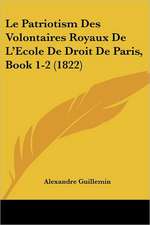 Le Patriotism Des Volontaires Royaux De L'Ecole De Droit De Paris, Book 1-2 (1822)

Alexandre Guillemin